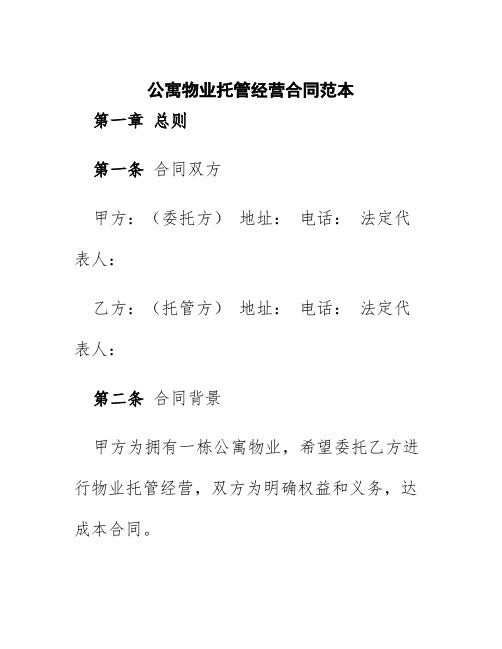 公寓物业托管经营合同范本

第一章 总则

第一条 合同双方

甲方：（委托方） 地址： 电话： 法定代表人：

乙方：（托管方） 地址： 电话： 法定代表人：

第二条 合同背景

甲方为拥有一栋公寓物业，希望委托乙方进行物业托管经营，双方为明确权益和义务，达成本合同。